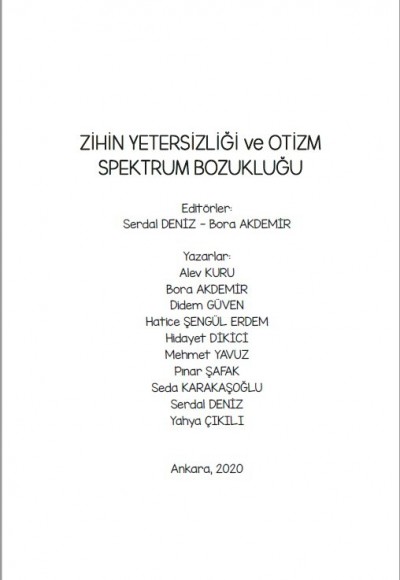 ZİHİN YETERSİZLİĞİ ve OTİZM SPEKTRUM BOZUKLUĞU

Editörler:
Serdal DENİZ - Bora AKDEMİR

Yazarlar:
Alev KURU
Bora AKDEMİR
Didem GÜVEN
Hatice ŞENGÜL ERDEM
Hidayet DİKİCİ
Mehmet YAVUZ
Pınar ŞAFAK
Seda KARAKAŞOĞLU
Serdal DENİZ
Yahya ÇIKILI

Ankara, 2020